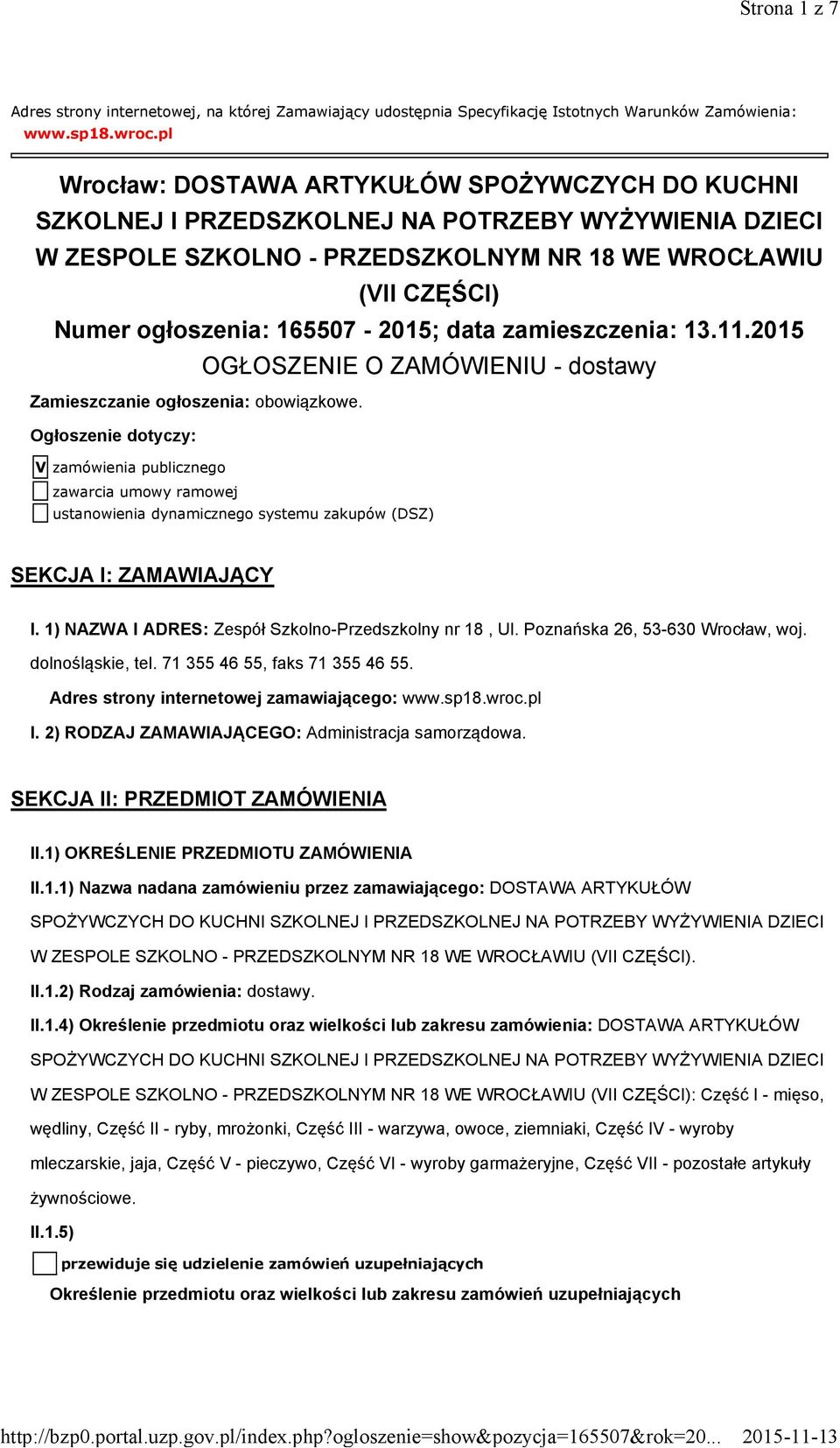 Strona 1 z 7

Adres strony internetowej, na której Zamawiający udostępnia Specyfikację Istotnych Warunków Zamówienia: www.sp18.wroc.pl

Wrocław: DOSTAWA ARTYKUŁÓW SPOŻYWCZYCH DO KUCHNI SZKOLNEJ I PRZEDSZKOLNEJ NA POTRZEBY WYŻYWIENIA DZIECI W ZESPOLE SZKOLNO - PRZEDSZKOLNYM NR 18 WE WROCŁAWIU (VII CZĘŚCI)
Numer ogłoszenia: 165507 - 2015; data zamieszczenia: 13.11.2015
OGŁOSZENIE O ZAMÓWIENIU - dostawy

Zamieszczanie ogłoszenia: obowiązkowe.

Ogłoszenie dotyczy:

V zamówienia publicznego
zawarcia umowy ramowej
ustanowienia dynamicznego systemu zakupów (DSZ)

SEKCJA I: ZAMAWIAJĄCY

I. 1) NAZWA I ADRES: Zespół Szkolno-Przedszkolny nr 18 , Ul. Poznańska 26, 53-630 Wrocław, woj. dolnośląskie, tel. 71 355 46 55, faks 71 355 46 55.

Adres strony internetowej zamawiającego: www.sp18.wroc.pl

I. 2) RODZAJ ZAMAWIAJĄCEGO: Administracja samorządowa.

SEKCJA II: PRZEDMIOT ZAMÓWIENIA

II.1) OKREŚLENIE PRZEDMIOTU ZAMÓWIENIA

II.1.1) Nazwa nadana zamówieniu przez zamawiającego: DOSTAWA ARTYKUŁÓW SPOŻYWCZYCH DO KUCHNI SZKOLNEJ I PRZEDSZKOLNEJ NA POTRZEBY WYŻYWIENIA DZIECI W ZESPOLE SZKOLNO - PRZEDSZKOLNYM NR 18 WE WROCŁAWIU (VII CZĘŚCI).

II.1.2) Rodzaj zamówienia: dostawy.

II.1.4) Określenie przedmiotu oraz wielkości lub zakresu zamówienia: DOSTAWA ARTYKUŁÓW SPOŻYWCZYCH DO KUCHNI SZKOLNEJ I PRZEDSZKOLNEJ NA POTRZEBY WYŻYWIENIA DZIECI W ZESPOLE SZKOLNO - PRZEDSZKOLNYM NR 18 WE WROCŁAWIU (VII CZĘŚCI): Część I - mięso, wędliny, Część II - ryby, mrożonki, Część III - warzywa, owoce, ziemniaki, Część IV - wyroby mleczarskie, jaja, Część V - pieczywo, Część VI - wyroby garmażeryjne, Część VII - pozostałe artykuły żywnościowe.

II.1.5)

przewiduje się udzielenie zamówień uzupełniających

Określenie przedmiotu oraz wielkości lub zakresu zamówień uzupełniających

http://bzp0.portal.uzp.gov.pl/index.php?ogloszenie=show&pozycja=165507&rok=20... 2015-11-13